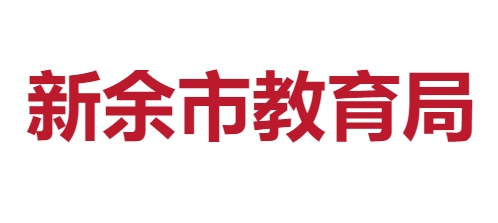 新余市教育局